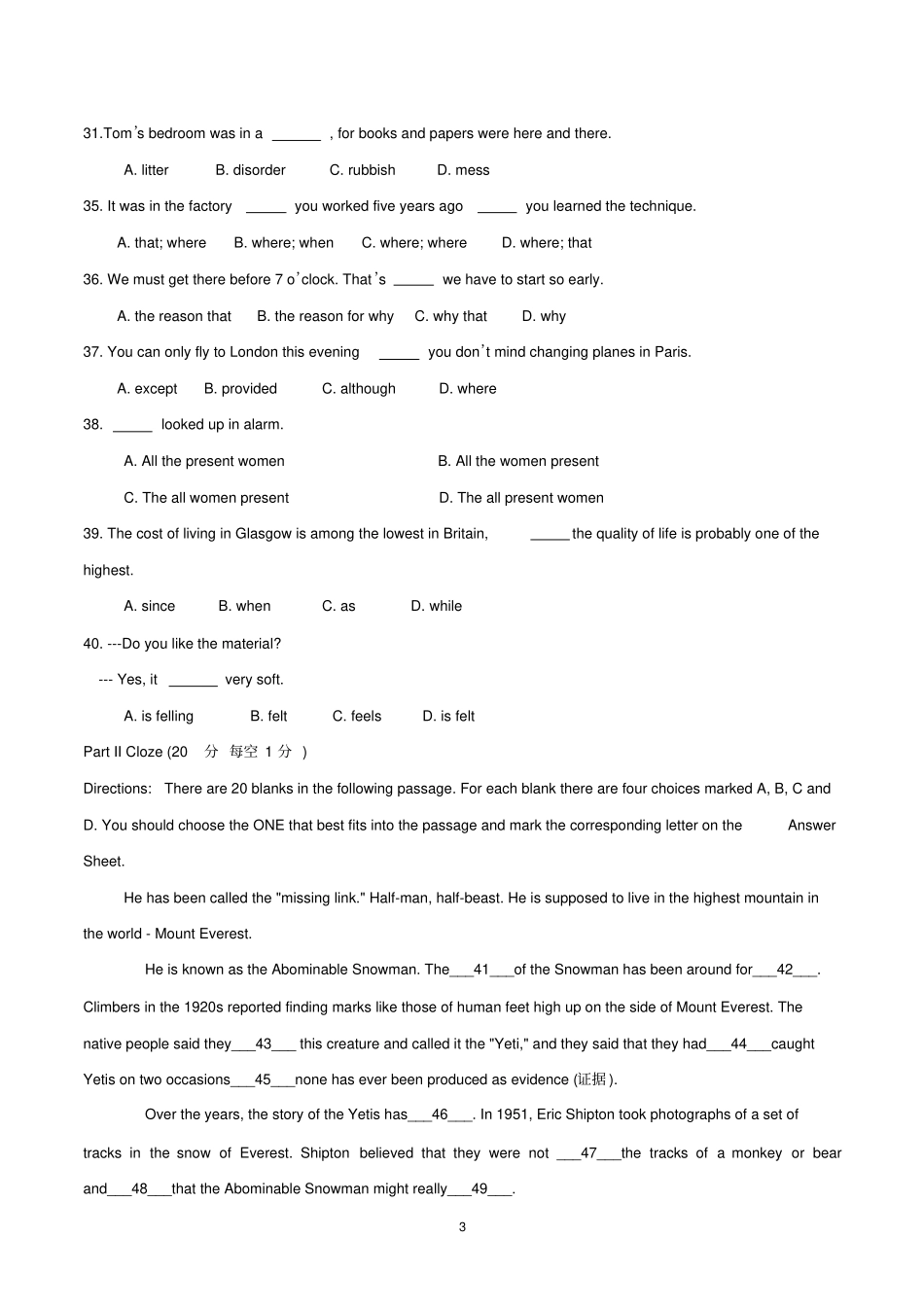 31.Tom's bedroom was in a ______ , for books and papers were here and there.

A. litter B. disorder C. rubbish D. mess

35. It was in the factory _____ you worked five years ago _____ you learned the technique.

A. that; where B. where; when C. where; where D. where; that

36. We must get there before 7 o'clock. That's _____ we have to start so early.

A. the reason that B. the reason for why C. why that D. why

37. You can only fly to London this evening _____ you don't mind changing planes in Paris.

A. except B. provided C. although D. where

38. _____ looked up in alarm.

A. All the present women B. All the women present

C. The all women present D. The all present women

39. The cost of living in Glasgow is among the lowest in Britain, _____the quality of life is probably one of the highest.

A. since B. when C. as D. while

40. ---Do you like the material?

--- Yes, it ______ very soft.

A. is felling B. felt C. feels D. is felt

Part II Cloze (20 分 每空 1 分 )

Directions: There are 20 blanks in the following passage. For each blank there are four choices marked A, B, C and D. You should choose the ONE that best fits into the passage and mark the corresponding letter on the Answer Sheet.

He has been called the "missing link." Half-man, half-beast. He is supposed to live in the highest mountain in the world - Mount Everest.

He is known as the Abominable Snowman. The___41___of the Snowman has been around for___42___. Climbers in the 1920s reported finding marks like those of human feet high up on the side of Mount Everest. The native people said they___43___ this creature and called it the "Yeti," and they said that they had___44___caught Yetis on two occasions___45___none has ever been produced as evidence (证据).

Over the years, the story of the Yetis has___46___. In 1951, Eric Shipton took photographs of a set of tracks in the snow of Everest. Shipton believed that they were not ___47___the tracks of a monkey or bear and___48___that the Abominable Snowman might really___49___.

3